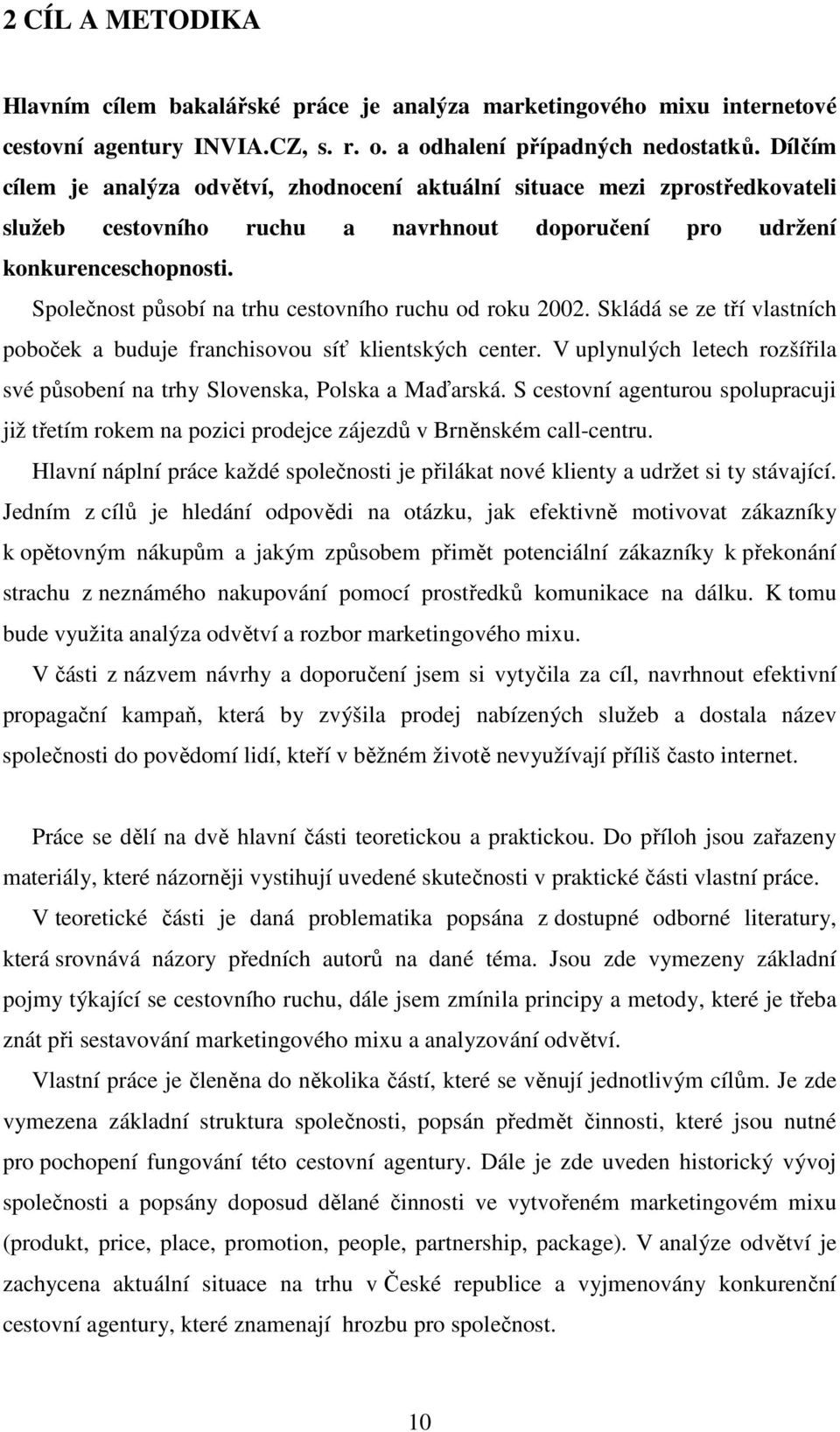 2 CÍL A METODIKA

Hlavním cílem bakalářské práce je analýza marketingového mixu internetové cestovní agentury INVIA.CZ, s. r. o. a odhalení případných nedostatků. Dílčím cílem je analýza odvětví, zhodnocení aktuální situace mezi zprostředkovateli služeb cestovního ruchu a navrhnout doporučení pro udržení konkurenceschopnosti.

Společnost působí na trhu cestovního ruchu od roku 2002. Skládá se ze tří vlastních poboček a buduje franchisovou síť klientských center. V uplynulých letech rozšířila své působení na trhy Slovenska, Polska a Maďarská. S cestovní agenturou spolupracuji již třetím rokem na pozici prodejce zájezdů v Brněnském call-centru.

Hlavní náplní práce každé společnosti je přilákat nové klienty a udržet si ty stávající. Jedním z cílů je hledání odpovědi na otázku, jak efektivně motivovat zákazníky k opětovným nákupům a jakým způsobem přimět potenciální zákazníky k překonání strachu z neznámého nakupování pomocí prostředků komunikace na dálku. K tomu bude využita analýza odvětví a rozbor marketingového mixu.

V části z názvem návrhy a doporučení jsem si vytyčila za cíl, navrhnout efektivní propagační kampaň, která by zvýšila prodej nabízených služeb a dostala název společnosti do povědomí lidí, kteří v běžném životě nevyužívají příliš často internet.

Práce se dělí na dvě hlavní části teoretickou a praktickou. Do příloh jsou zařazeny materiály, které názorněji vystihují uvedené skutečnosti v praktické části vlastní práce.

V teoretické části je daná problematika popsána z dostupné odborné literatury, která srovnává názory předních autorů na dané téma. Jsou zde vymezeny základní pojmy týkající se cestovního ruchu, dále jsem zmínila principy a metody, které je třeba znát při sestavování marketingového mixu a analyzování odvětví.

Vlastní práce je členěna do několika částí, které se věnují jednotlivým cílům. Je zde vymezena základní struktura společnosti, popsán předmět činnosti, které jsou nutné pro pochopení fungování této cestovní agentury. Dále je zde uveden historický vývoj společnosti a popsány doposud dělané činnosti ve vytvořeném marketingovém mixu (produkt, price, place, promotion, people, partnership, package). V analýze odvětví je zachycena aktuální situace na trhu v České republice a vyjmenovány konkurenční cestovní agentury, které znamenají hrozbu pro společnost.

10